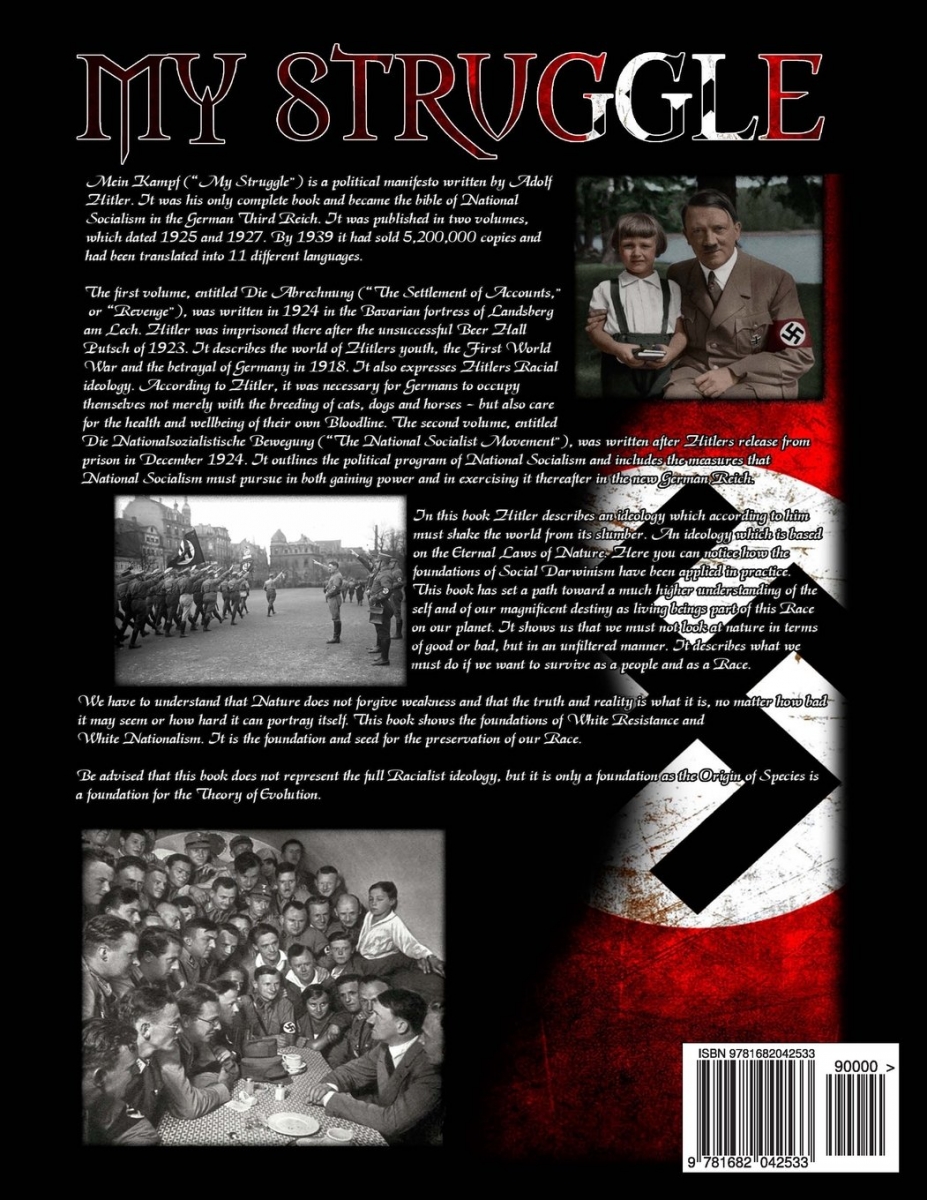 MY STRUGGLE

Mein Kampf ("My Struggle") is a political manifesto written by Adolf Hitler. It was his only complete book and became the bible of National Socialism in the German Third Reich. It was published in two volumes, which dated 1925 and 1927. By 1939 it had sold 5,200,000 copies and had been translated into 11 different languages.

The first volume, entitled Die Abrechnung ("The Settlement of Accounts," or "Revenge"), was written in 1924 in the Bavarian fortress of Landsberg am Lech. Hitler was imprisoned there after the unsuccessful Beer Hall Putsch of 1923. It describes the world of Hitlers youth, the First World War and the betrayal of Germany in 1918. It also expresses Hitlers Racial ideology. According to Hitler, it was necessary for Germans to occupy themselves not merely with the breeding of cats, dogs and horses - but also care for the health and wellbeing of their own Bloodline. The second volume, entitled Die Nationalsozialistische Bewegung ("The National Socialist Movement"), was written after Hitlers release from prison in December 1924. It outlines the political program of National Socialism and includes the measures that National Socialism must pursue in both gaining power and in exercising it thereafter in the new German Reich.

In this book Hitler describes an ideology which according to him must shake the world from its slumber. An ideology which is based on the Eternal Laws of Nature. Here you can notice how the foundations of Social Darwinism have been applied in practice. This book has set a path toward a much higher understanding of the self and of our magnificent destiny as living beings part of this Race on our planet. It shows us that we must not look at nature in terms of good or bad, but in an unfiltered manner. It describes what we must do if we want to survive as a people and as a Race.

We have to understand that Nature does not forgive weakness and that the truth and reality is what it is, no matter how bad it may seem or how hard it can portray itself. This book shows the foundations of White Resistance and White Nationalism. It is the foundation and seed for the preservation of our Race.

Be advised that this book does not represent the full Racialist ideology, but it is only a foundation as the Origin of Species is a foundation for the Theory of Evolution.

ISBN 9781682042533

90000 >

9 781682 042533